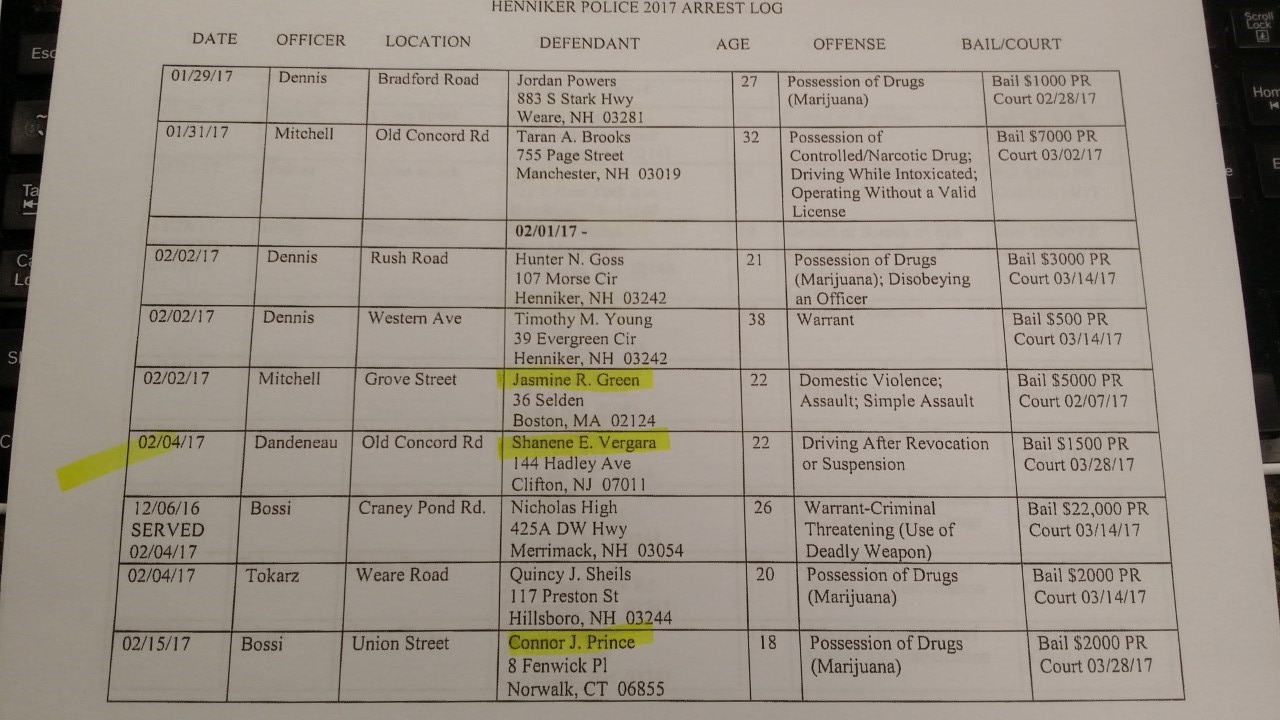 HENNIKER POLICE 2017 ARREST LOG

| DATE | OFFICER | LOCATION | DEFENDANT | AGE | OFFENSE | BAIL/COURT |
|---|---|---|---|---|---|---|
| 01/29/17 | Dennis | Bradford Road | Jordan Powers 883 S Stark Hwy Weare, NH 03281 | 27 | Possession of Drugs (Marijuana) | Bail $1000 PR Court 02/28/17 |
| 01/31/17 | Mitchell | Old Concord Rd | Taran A. Brooks 755 Page Street Manchester, NH 03019 | 32 | Possession of Controlled/Narcotic Drug; Driving While Intoxicated; Operating Without a Valid License | Bail $7000 PR Court 03/02/17 |
| | | | 02/01/17 - | | | |
| 02/02/17 | Dennis | Rush Road | Hunter N. Goss 107 Morse Cir Henniker, NH 03242 | 21 | Possession of Drugs (Marijuana); Disobeying an Officer | Bail $3000 PR Court 03/14/17 |
| 02/02/17 | Dennis | Western Ave | Timothy M. Young 39 Evergreen Cir Henniker, NH 03242 | 38 | Warrant | Bail $500 PR Court 03/14/17 |
| 02/02/17 | Mitchell | Grove Street | Jasmine R. Green 36 Selden Boston, MA 02124 | 22 | Domestic Violence; Assault; Simple Assault | Bail $5000 PR Court 02/07/17 |
| 02/04/17 | Dandeneau | Old Concord Rd | Shanene E. Vergara 144 Hadley Ave Clifton, NJ 07011 | 22 | Driving After Revocation or Suspension | Bail $1500 PR Court 03/28/17 |
| 12/06/16 SERVED 02/04/17 | Bossi | Craney Pond Rd. | Nicholas High 425A DW Hwy Merrimack, NH 03054 | 26 | Warrant-Criminal Threatening (Use of Deadly Weapon) | Bail $22,000 PR Court 03/14/17 |
| 02/04/17 | Tokarz | Weare Road | Quincy J. Sheils 117 Preston St Hillsboro, NH 03244 | 20 | Possession of Drugs (Marijuana) | Bail $2000 PR Court 03/14/17 |
| 02/15/17 | Bossi | Union Street | Connor J. Prince 8 Fenwick Pl Norwalk, CT 06855 | 18 | Possession of Drugs (Marijuana) | Bail $2000 PR Court 03/28/17 |